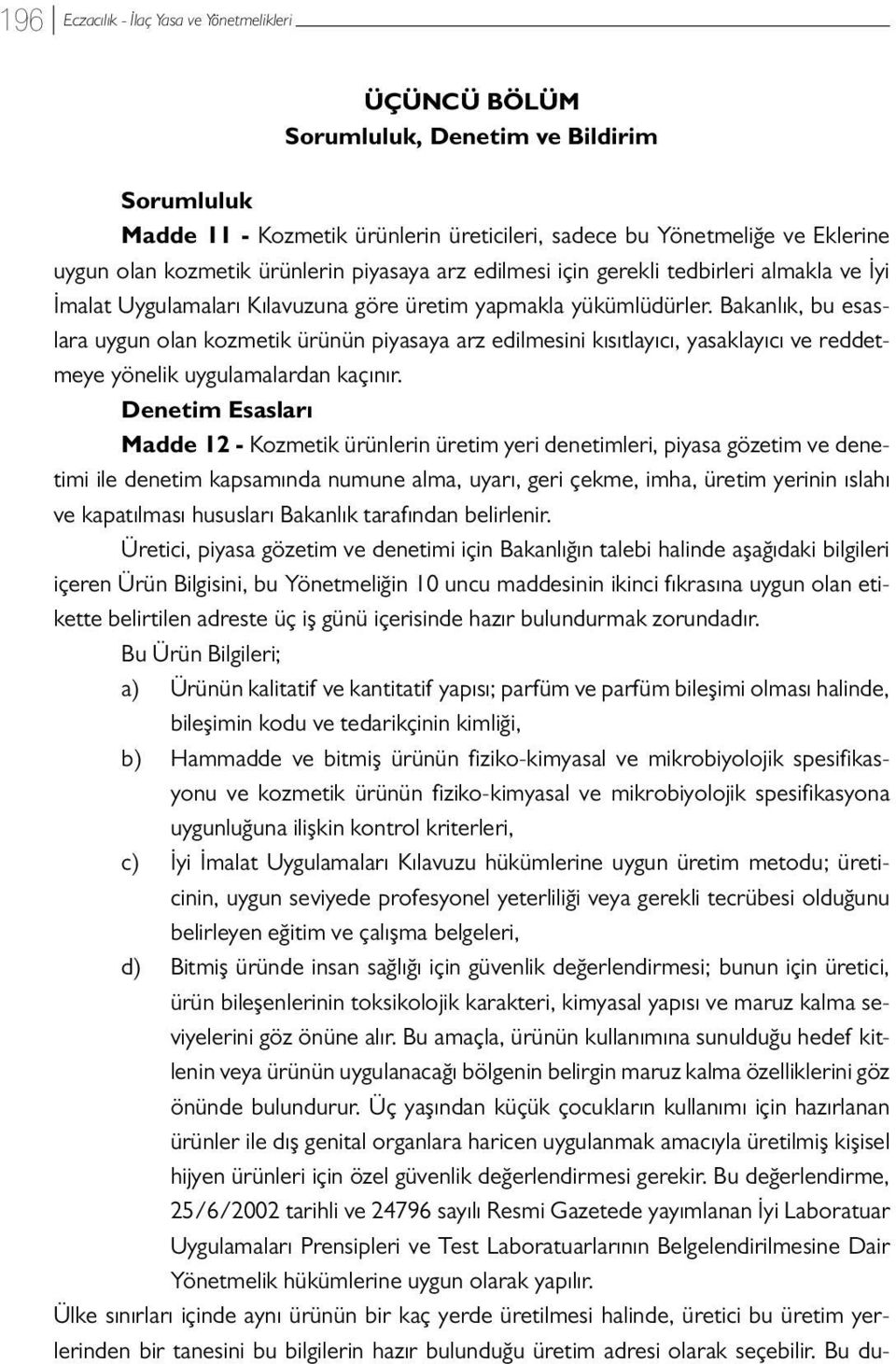 196 Eczacılık - İlaç Yasa ve Yönetmelikleri

ÜÇÜNCÜ BÖLÜM
Sorumluluk, Denetim ve Bildirim

Sorumluluk
Madde 11 - Kozmetik ürünlerin üreticileri, sadece bu Yönetmeliğe ve Eklerine uygun olan kozmetik ürünlerin piyasaya arz edilmesi için gerekli tedbirleri almakla ve İyi İmalat Uygulamaları Kılavuzuna göre üretim yapmakla yükümlüdürler. Bakanlık, bu esaslara uygun olan kozmetik ürünün piyasaya arz edilmesini kısıtlayıcı, yasaklayıcı ve reddetmeye yönelik uygulamalardan kaçınır.

Denetim Esasları
Madde 12 - Kozmetik ürünlerin üretim yeri denetimleri, piyasa gözetim ve denetimi ile denetim kapsamında numune alma, uyarı, geri çekme, imha, üretim yerinin ıslahı ve kapatılması hususları Bakanlık tarafından belirlenir.

Üretici, piyasa gözetim ve denetimi için Bakanlığın talebi halinde aşağıdaki bilgileri içeren Ürün Bilgisini, bu Yönetmeliğin 10 uncu maddesinin ikinci fıkrasına uygun olan etikette belirtilen adreste üç iş günü içerisinde hazır bulundurmak zorundadır.

Bu Ürün Bilgileri;

a) Ürünün kalitatif ve kantitatif yapısı; parfüm ve parfüm bileşimi olması halinde, bileşimin kodu ve tedarikçinin kimliği,

b) Hammadde ve bitmiş ürünün fiziko-kimyasal ve mikrobiyolojik spesifikasyonu ve kozmetik ürünün fiziko-kimyasal ve mikrobiyolojik spesifikasyona uygunluğuna ilişkin kontrol kriterleri,

c) İyi İmalat Uygulamaları Kılavuzu hükümlerine uygun üretim metodu; üreticinin, uygun seviyede profesyonel yeterliliği veya gerekli tecrübesi olduğunu belirleyen eğitim ve çalışma belgeleri,

d) Bitmiş üründe insan sağlığı için güvenlik değerlendirmesi; bunun için üretici, ürün bileşenlerinin toksikolojik karakteri, kimyasal yapısı ve maruz kalma seviyelerini göz önüne alır. Bu amaçla, ürünün kullanımına sunulduğu hedef kitlenin veya ürünün uygulanacağı bölgenin belirgin maruz kalma özelliklerini göz önünde bulundurur. Üç yaşından küçük çocukların kullanımı için hazırlanan ürünler ile dış genital organlara haricen uygulanmak amacıyla üretilmiş kişisel hijyen ürünleri için özel güvenlik değerlendirmesi gerekir. Bu değerlendirme, 25/6/2002 tarihli ve 24796 sayılı Resmi Gazetede yayımlanan İyi Laboratuar Uygulamaları Prensipleri ve Test Laboratuarlarının Belgelendirilmesine Dair Yönetmelik hükümlerine uygun olarak yapılır.

Ülke sınırları içinde aynı ürünün bir kaç yerde üretilmesi halinde, üretici bu üretim yerlerinden bir tanesini bu bilgilerin hazır bulunduğu üretim adresi olarak seçebilir. Bu du-